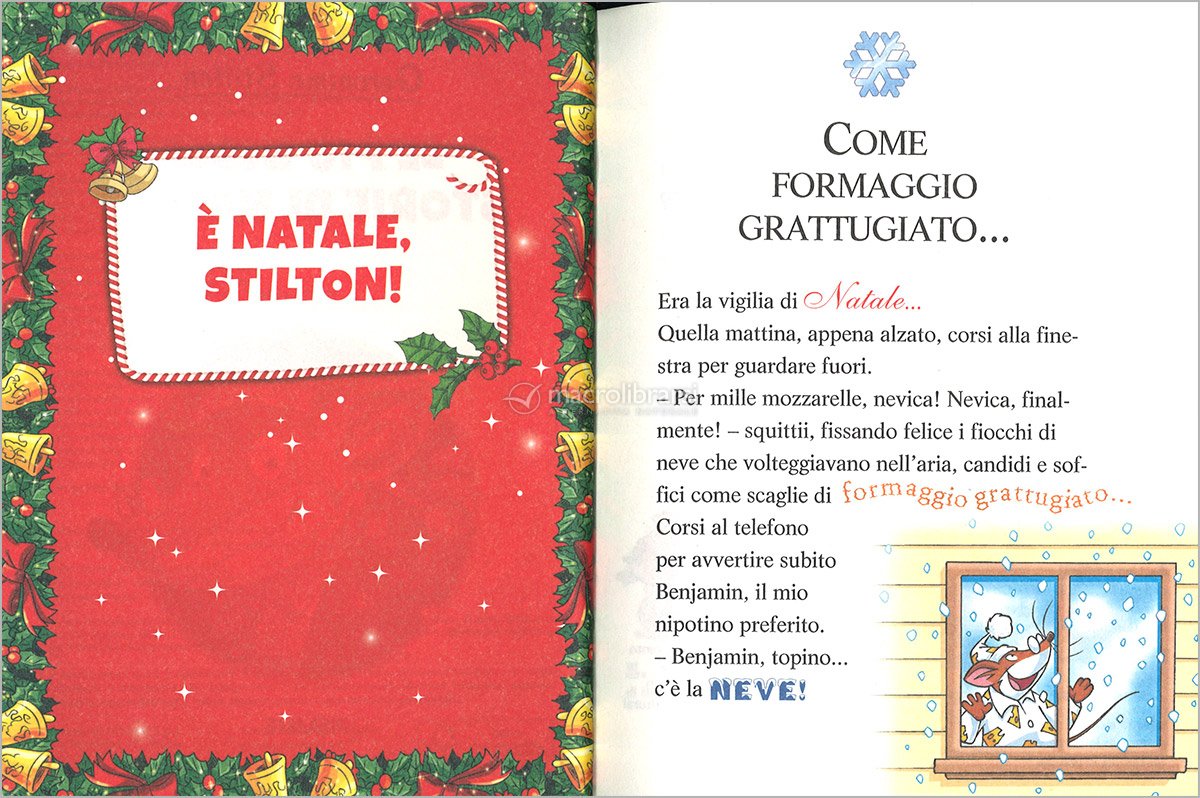 È NATALE, STILTON!

COME FORMAGGIO GRATTUGIATO...

Era la vigilia di Natale...
Quella mattina, appena alzato, corsi alla finestra per guardare fuori.
– Per mille mozzarelle, nevica! Nevica, finalmente! – squittii, fissando felice i fiocchi di neve che volteggiavano nell'aria, candidi e soffici come scaglie di formaggio grattugiato...
Corsi al telefono per avvertire subito Benjamin, il mio nipotino preferito.
– Benjamin, topino... c'è la NEVE!

macrolibrarsi